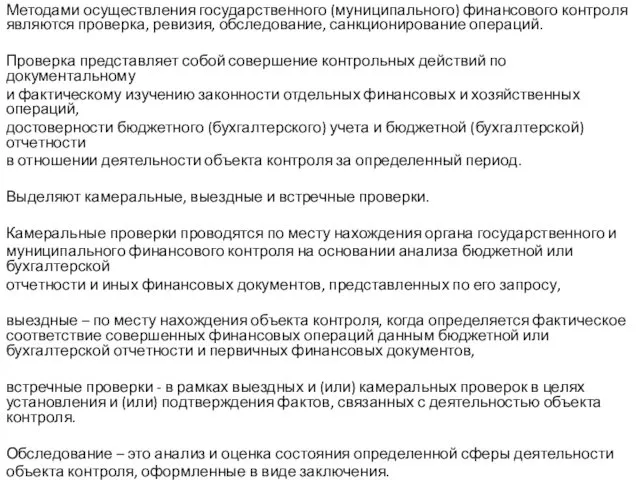 Методами осуществления государственного (муниципального) финансового контроля являются проверка, ревизия, обследование, санкционирование операций.

Проверка представляет собой совершение контрольных действий по документальному
и фактическому изучению законности отдельных финансовых и хозяйственных операций,
достоверности бюджетного (бухгалтерского) учета и бюджетной (бухгалтерской) отчетности
в отношении деятельности объекта контроля за определенный период.

Выделяют камеральные, выездные и встречные проверки.

Камеральные проверки проводятся по месту нахождения органа государственного и муниципального финансового контроля на основании анализа бюджетной или бухгалтерской
отчетности и иных финансовых документов, представленных по его запросу,

выездные – по месту нахождения объекта контроля, когда определяется фактическое соответствие совершенных финансовых операций данным бюджетной или бухгалтерской отчетности и первичных финансовых документов,

встречные проверки - в рамках выездных и (или) камеральных проверок в целях установления и (или) подтверждения фактов, связанных с деятельностью объекта контроля.

Обследование – это анализ и оценка состояния определенной сферы деятельности объекта контроля, оформленные в виде заключения.